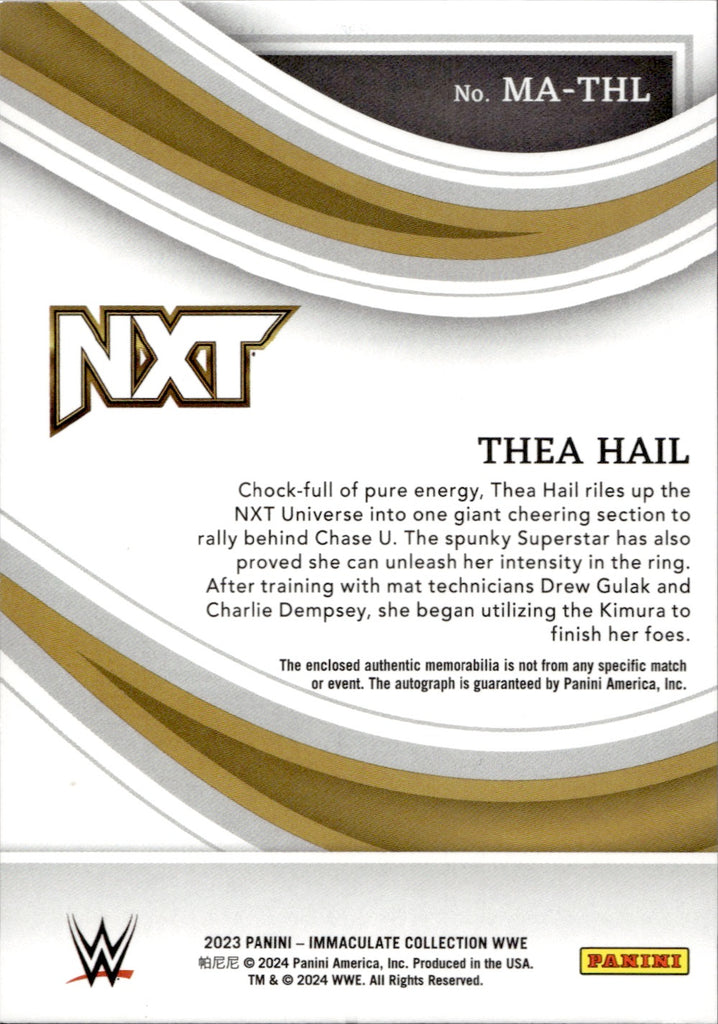 No. MA-THL

NXT

THEA HAIL

Chock-full of pure energy, Thea Hail riles up the NXT Universe into one giant cheering section to rally behind Chase U. The spunky Superstar has also proved she can unleash her intensity in the ring. After training with mat technicians Drew Gulak and Charlie Dempsey, she began utilizing the Kimura to finish her foes.

The enclosed authentic memorabilia is not from any specific match or event. The autograph is guaranteed by Panini America, Inc.

2023 PANINI – IMMACULATE COLLECTION WWE
帕尼尼 © 2024 Panini America, Inc. Produced in the USA.
TM & © 2024 WWE. All Rights Reserved.

PANINI